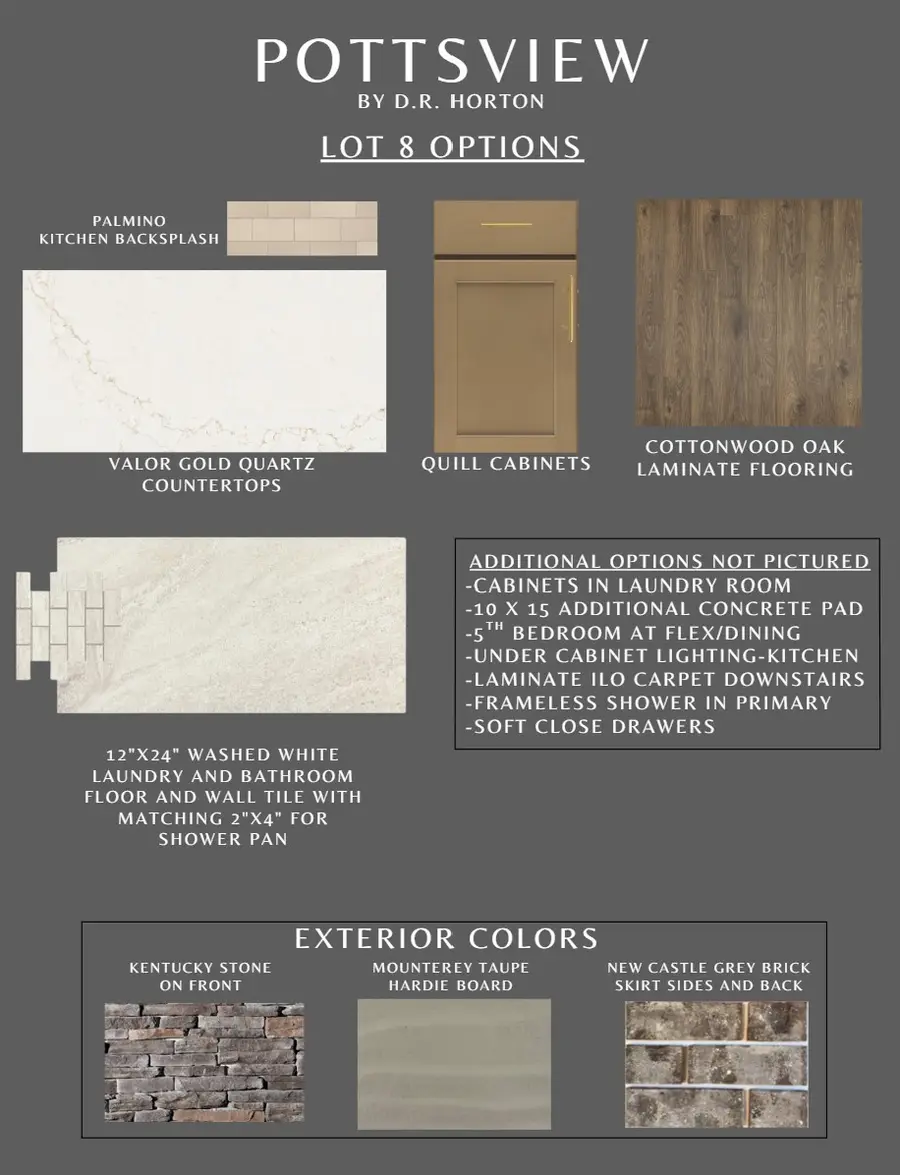 POTTSVIEW
BY D.R. HORTON

LOT 8 OPTIONS

PALMINO
KITCHEN BACKSPLASH

VALOR GOLD QUARTZ
COUNTERTOPS

QUILL CABINETS

COTTONWOOD OAK
LAMINATE FLOORING

12"X24" WASHED WHITE
LAUNDRY AND BATHROOM
FLOOR AND WALL TILE WITH
MATCHING 2"X4" FOR
SHOWER PAN

ADDITIONAL OPTIONS NOT PICTURED
-CABINETS IN LAUNDRY ROOM
-10 X 15 ADDITIONAL CONCRETE PAD
-5$^{TH}$ BEDROOM AT FLEX/DINING
-UNDER CABINET LIGHTING-KITCHEN
-LAMINATE ILO CARPET DOWNSTAIRS
-FRAMELESS SHOWER IN PRIMARY
-SOFT CLOSE DRAWERS

EXTERIOR COLORS

KENTUCKY STONE
ON FRONT

MOUNTEREY TAUPE
HARDIE BOARD

NEW CASTLE GREY BRICK
SKIRT SIDES AND BACK